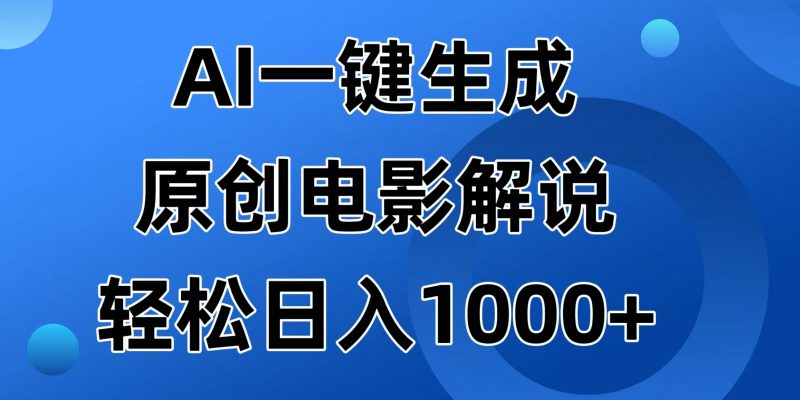 AI一键生成
原创电影解说
轻松日入1000+